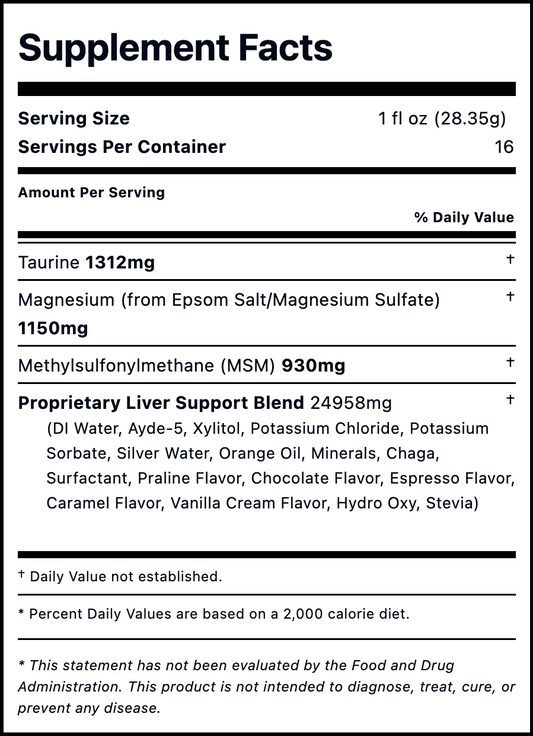 Supplement Facts

Serving Size 1 fl oz (28.35g)
Servings Per Container 16

Amount Per Serving

% Daily Value

Taurine 1312mg †

Magnesium (from Epsom Salt/Magnesium Sulfate) 1150mg †

Methylsulfonylmethane (MSM) 930mg †

Proprietary Liver Support Blend 24958mg †
(DI Water, Ayde-5, Xylitol, Potassium Chloride, Potassium Sorbate, Silver Water, Orange Oil, Minerals, Chaga, Surfactant, Praline Flavor, Chocolate Flavor, Espresso Flavor, Caramel Flavor, Vanilla Cream Flavor, Hydro Oxy, Stevia)

† Daily Value not established.

* Percent Daily Values are based on a 2,000 calorie diet.

* This statement has not been evaluated by the Food and Drug Administration. This product is not intended to diagnose, treat, cure, or prevent any disease.